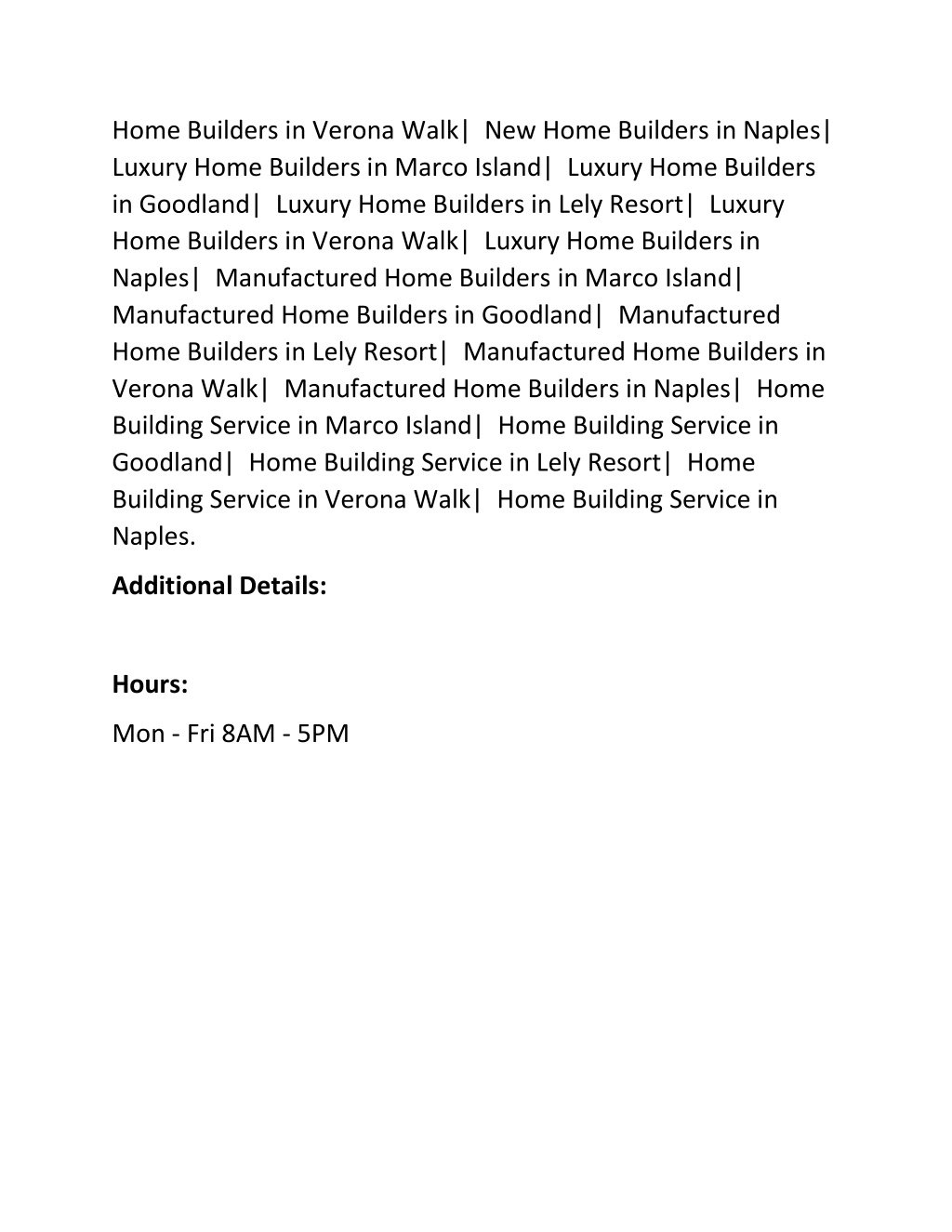 Home Builders in Verona Walk| New Home Builders in Naples| Luxury Home Builders in Marco Island| Luxury Home Builders in Goodland| Luxury Home Builders in Lely Resort| Luxury Home Builders in Verona Walk| Luxury Home Builders in Naples| Manufactured Home Builders in Marco Island| Manufactured Home Builders in Goodland| Manufactured Home Builders in Lely Resort| Manufactured Home Builders in Verona Walk| Manufactured Home Builders in Naples| Home Building Service in Marco Island| Home Building Service in Goodland| Home Building Service in Lely Resort| Home Building Service in Verona Walk| Home Building Service in Naples.

Additional Details:

Hours:

Mon - Fri 8AM - 5PM